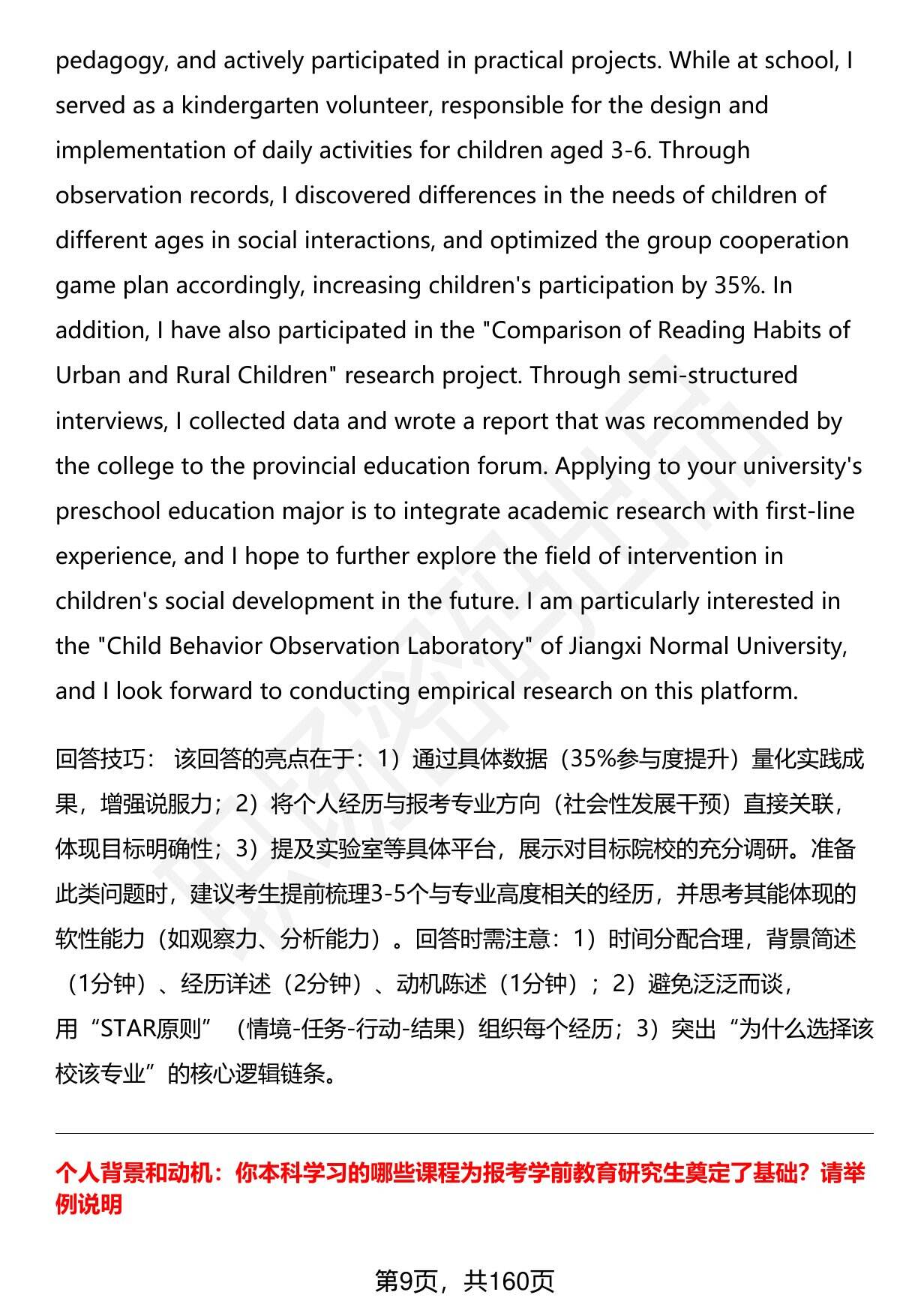 pedagogy, and actively participated in practical projects. While at school, I served as a kindergarten volunteer, responsible for the design and implementation of daily activities for children aged 3-6. Through observation records, I discovered differences in the needs of children of different ages in social interactions, and optimized the group cooperation game plan accordingly, increasing children's participation by 35%. In addition, I have also participated in the "Comparison of Reading Habits of Urban and Rural Children" research project. Through semi-structured interviews, I collected data and wrote a report that was recommended by the college to the provincial education forum. Applying to your university's preschool education major is to integrate academic research with first-line experience, and I hope to further explore the field of intervention in children's social development in the future. I am particularly interested in the "Child Behavior Observation Laboratory" of Jiangxi Normal University, and I look forward to conducting empirical research on this platform.

回答技巧： 该回答的亮点在于：1）通过具体数据（35%参与度提升）量化实践成果，增强说服力；2）将个人经历与报考专业方向（社会性发展干预）直接关联，体现目标明确性；3）提及实验室等具体平台，展示对目标院校的充分调研。准备此类问题时，建议考生提前梳理3-5个与专业高度相关的经历，并思考其能体现的软性能力（如观察力、分析能力）。回答时需注意：1）时间分配合理，背景简述（1分钟）、经历详述（2分钟）、动机陈述（1分钟）；2）避免泛泛而谈，用“STAR原则”（情境-任务-行动-结果）组织每个经历；3）突出“为什么选择该校该专业”的核心逻辑链条。

个人背景和动机：你本科学习的哪些课程为报考学前教育研究生奠定了基础？请举例说明

第9页，共160页